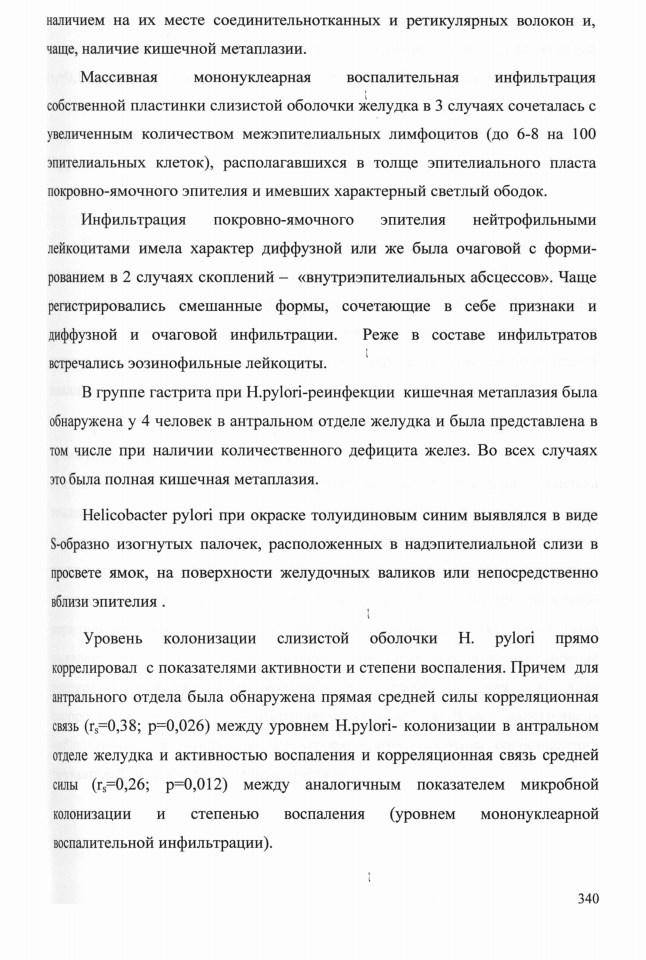 наличием на их месте соединительнотканных и ретикулярных волокон и, чаще, наличие кишечной метаплазии.

Массивная мононуклеарная воспалительная инфильтрация собственной пластинки слизистой оболочки желудка в 3 случаях сочеталась с увеличенным количеством межэпителиальных лимфоцитов (до 6-8 на 100 эпителиальных клеток), располагавшихся в толще эпителиального пласта покровно-ямочного эпителия и имевших характерный светлый ободок.

Инфильтрация покровно-ямочного эпителия нейтрофильными лейкоцитами имела характер диффузной или же была очаговой с формированием в 2 случаях скоплений – «внутриэпителиальных абсцессов». Чаще регистрировались смешанные формы, сочетающие в себе признаки и диффузной и очаговой инфильтрации. Реже в составе инфильтратов встречались эозинофильные лейкоциты.

В группе гастрита при H.pylori-реинфекции кишечная метаплазия была обнаружена у 4 человек в антральном отделе желудка и была представлена в том числе при наличии количественного дефицита желез. Во всех случаях это была полная кишечная метаплазия.

Helicobacter pylori при окраске толуидиновым синим выявлялся в виде S-образно изогнутых палочек, расположенных в надэпителиальной слизи в просвете ямок, на поверхности желудочных валиков или непосредственно вблизи эпителия .

Уровень колонизации слизистой оболочки H. pylori прямо коррелировал с показателями активности и степени воспаления. Причем для антрального отдела была обнаружена прямая средней силы корреляционная связь ($r_s$=0,38; p=0,026) между уровнем H.pylori- колонизации в антральном отделе желудка и активностью воспаления и корреляционная связь средней силы ($r_s$=0,26; p=0,012) между аналогичным показателем микробной колонизации и степенью воспаления (уровнем мононуклеарной воспалительной инфильтрации).

340